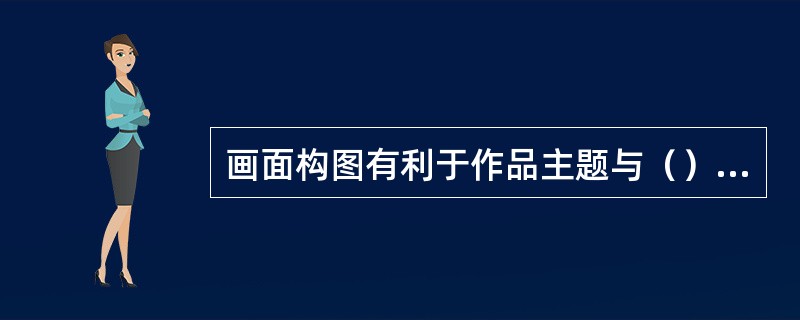 画面构图有利于作品主题与（）...